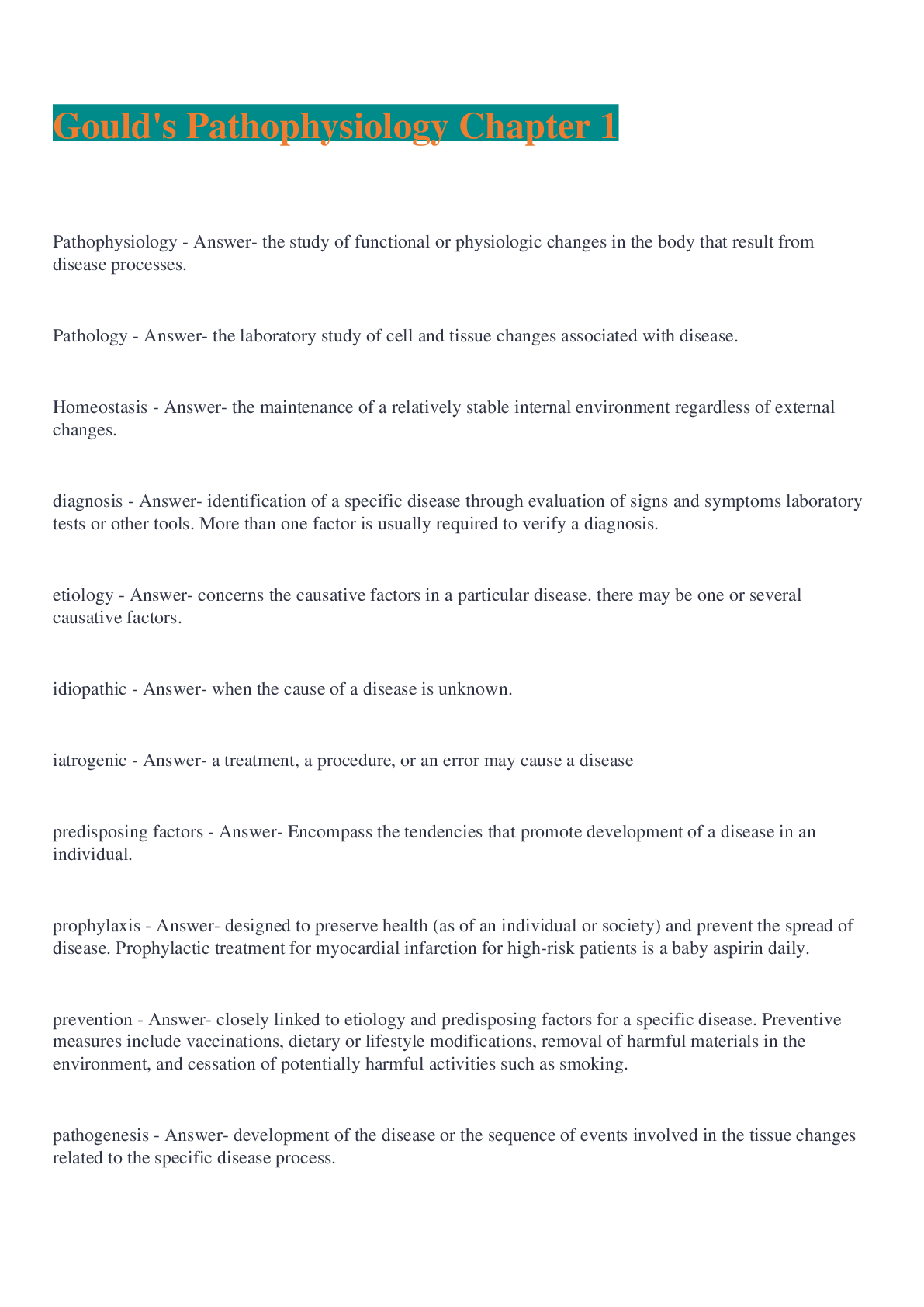 Gould's Pathophysiology Chapter 1

Pathophysiology - Answer- the study of functional or physiologic changes in the body that result from disease processes.

Pathology - Answer- the laboratory study of cell and tissue changes associated with disease.

Homeostasis - Answer- the maintenance of a relatively stable internal environment regardless of external changes.

diagnosis - Answer- identification of a specific disease through evaluation of signs and symptoms laboratory tests or other tools. More than one factor is usually required to verify a diagnosis.

etiology - Answer- concerns the causative factors in a particular disease. there may be one or several causative factors.

idiopathic - Answer- when the cause of a disease is unknown.

iatrogenic - Answer- a treatment, a procedure, or an error may cause a disease

predisposing factors - Answer- Encompass the tendencies that promote development of a disease in an individual.

prophylaxis - Answer- designed to preserve health (as of an individual or society) and prevent the spread of disease. Prophylactic treatment for myocardial infarction for high-risk patients is a baby aspirin daily.

prevention - Answer- closely linked to etiology and predisposing factors for a specific disease. Preventive measures include vaccinations, dietary or lifestyle modifications, removal of harmful materials in the environment, and cessation of potentially harmful activities such as smoking.

pathogenesis - Answer- development of the disease or the sequence of events involved in the tissue changes related to the specific disease process.